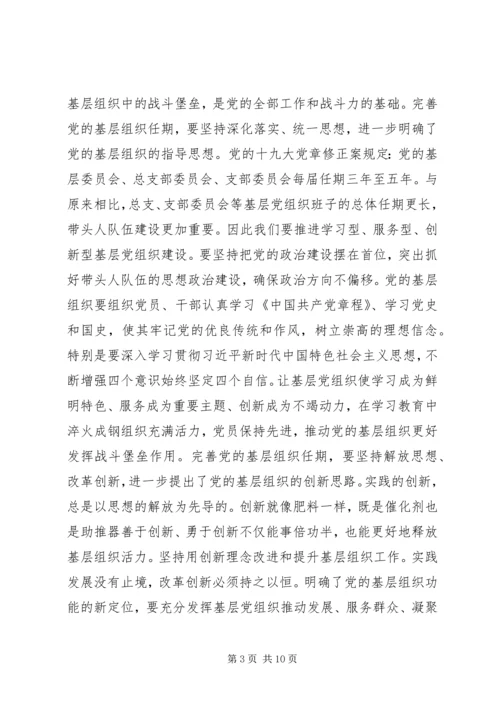 基层组织中的战斗堡垒，是党的全部工作和战斗力的基础。完善党的基层组织任期，要坚持深化落实、统一思想，进一步明确了党的基层组织的指导思想。党的十九大党章修正案规定：党的基层委员会、总支部委员会、支部委员会每届任期三年至五年。与原来相比，总支、支部委员会等基层党组织班子的总体任期更长，带头人队伍建设更加重要。因此我们要推进学习型、服务型、创新型基层党组织建设。要坚持把党的政治建设摆在首位，突出抓好带头人队伍的思想政治建设，确保政治方向不偏移。党的基层组织要组织党员、干部认真学习《中国共产党章程》、学习党史和国史，使其牢记党的优良传统和作风，树立崇高的理想信念。特别是要深入学习贯彻习近平新时代中国特色社会主义思想，不断增强四个意识始终坚定四个自信。让基层党组织使学习成为鲜明特色、服务成为重要主题、创新成为不竭动力，在学习教育中淬火成钢组织充满活力，党员保持先进，推动党的基层组织更好发挥战斗堡垒作用。完善党的基层组织任期，要坚持解放思想、改革创新，进一步提出了党的基层组织的创新思路。实践的创新，总是以思想的解放为先导的。创新就像肥料一样，既是催化剂也是助推器善于创新、勇于创新不仅能事倍功半，也能更好地释放基层组织活力。坚持用创新理念改进和提升基层组织工作。实践发展没有止境，改革创新必须持之以恒。明确了党的基层组织功能的新定位，要充分发挥基层党组织推动发展、服务群众、凝聚

第 3 页 共 10 页